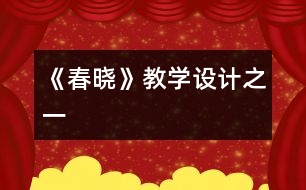 《春晓》教学设计之一